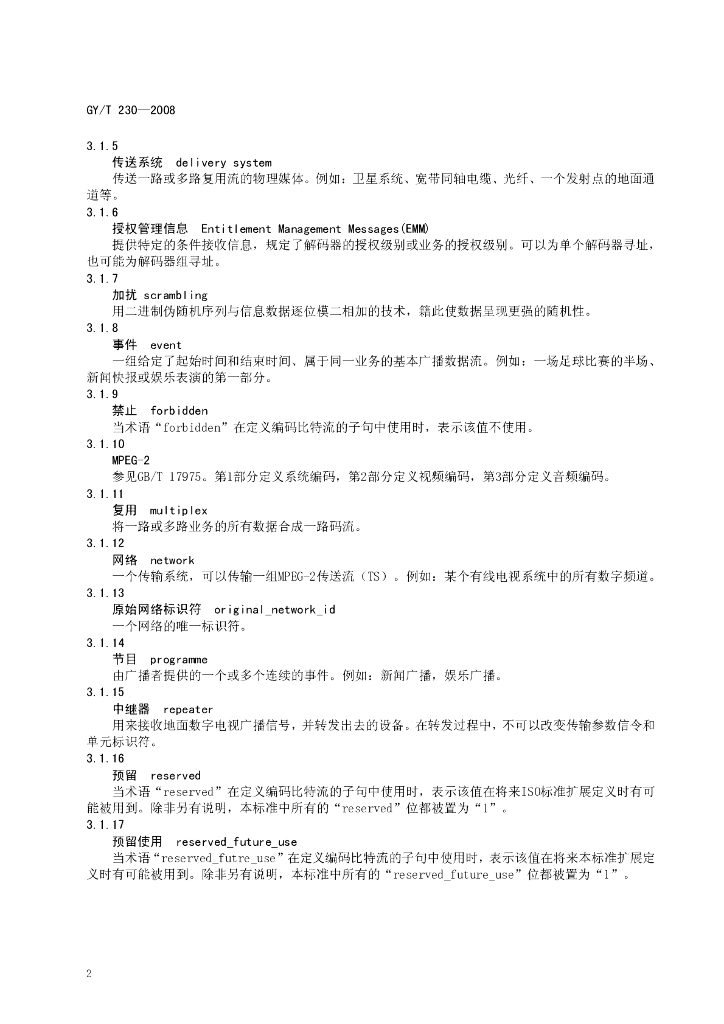 GY/T 230—2008

3.1.5
传送系统 delivery system
传送一路或多路复用流的物理媒体。例如：卫星系统、宽带同轴电缆、光纤、一个发射点的地面通道等。

3.1.6
授权管理信息 Entitlement Management Messages(EMM)
提供特定的条件接收信息，规定了解码器的授权级别或业务的授权级别。可以为单个解码器寻址，也可能为解码器组寻址。

3.1.7
加扰 scrambling
用二进制伪随机序列与信息数据逐位模二相加的技术，籍此使数据呈现更强的随机性。

3.1.8
事件 event
一组给定了起始时间和结束时间、属于同一业务的基本广播数据流。例如：一场足球比赛的半场、新闻快报或娱乐表演的第一部分。

3.1.9
禁止 forbidden
当术语“forbidden”在定义编码比特流的子句中使用时，表示该值不使用。

3.1.10
MPEG-2
参见GB/T 17975。第1部分定义系统编码，第2部分定义视频编码，第3部分定义音频编码。

3.1.11
复用 multiplex
将一路或多路业务的所有数据合成一路码流。

3.1.12
网络 network
一个传输系统，可以传输一组MPEG-2传送流（TS）。例如：某个有线电视系统中的所有数字频道。

3.1.13
原始网络标识符 original_network_id
一个网络的唯一标识符。

3.1.14
节目 programme
由广播者提供的一个或多个连续的事件。例如：新闻广播，娱乐广播。

3.1.15
中继器 repeater
用来接收地面数字电视广播信号，并转发出去的设备。在转发过程中，不可以改变传输参数信令和单元标识符。

3.1.16
预留 reserved
当术语“reserved”在定义编码比特流的子句中使用时，表示该值在将来ISO标准扩展定义时有可能被用到。除非另有说明，本标准中所有的“reserved”位都被置为“1”。

3.1.17
预留使用 reserved_future_use
当术语“reserved_futre_use”在定义编码比特流的子句中使用时，表示该值在将来本标准扩展定义时有可能被用到。除非另有说明，本标准中所有的“reserved_future_use”位都被置为“1”。

2